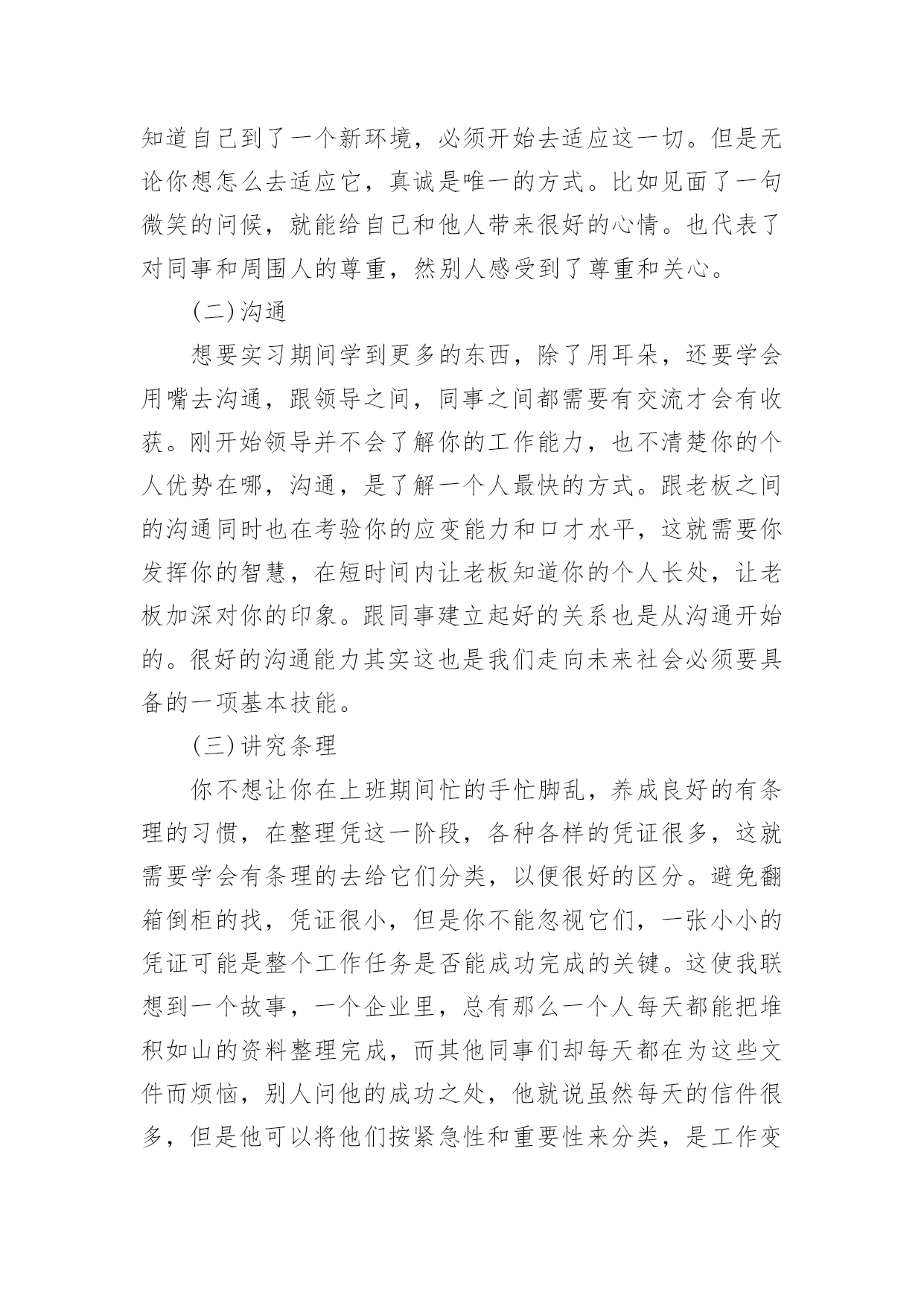 知道自己到了一个新环境，必须开始去适应这一切。但是无论你想怎么去适应它，真诚是唯一的方式。比如见面了一句微笑的问候，就能给自己和他人带来很好的心情。也代表了对同事和周围人的尊重，然别人感受到了尊重和关心。

(二)沟通

想要实习期间学到更多的东西，除了用耳朵，还要学会用嘴去沟通，跟领导之间，同事之间都需要有交流才会有收获。刚开始领导并不会了解你的工作能力，也不清楚你的个人优势在哪，沟通，是了解一个人最快的方式。跟老板之间的沟通同时也在考验你的应变能力和口才水平，这就需要你发挥你的智慧，在短时间内让老板知道你的个人长处，让老板加深对你的印象。跟同事建立起好的关系也是从沟通开始的。很好的沟通能力其实这也是我们走向未来社会必须要具备的一项基本技能。

(三)讲究条理

你不想让你在上班期间忙的手忙脚乱，养成良好的有条理的习惯，在整理凭这一阶段，各种各样的凭证很多，这就需要学会有条理的去给它们分类，以便很好的区分。避免翻箱倒柜的找，凭证很小，但是你不能忽视它们，一张小小的凭证可能是整个工作任务是否能成功完成的关键。这使我联想到一个故事，一个企业里，总有那么一个人每天都能把堆积如山的资料整理完成，而其他同事们却每天都在为这些文件而烦恼，别人问他的成功之处，他就说虽然每天的信件很多，但是他可以将他们按紧急性和重要性来分类，是工作变